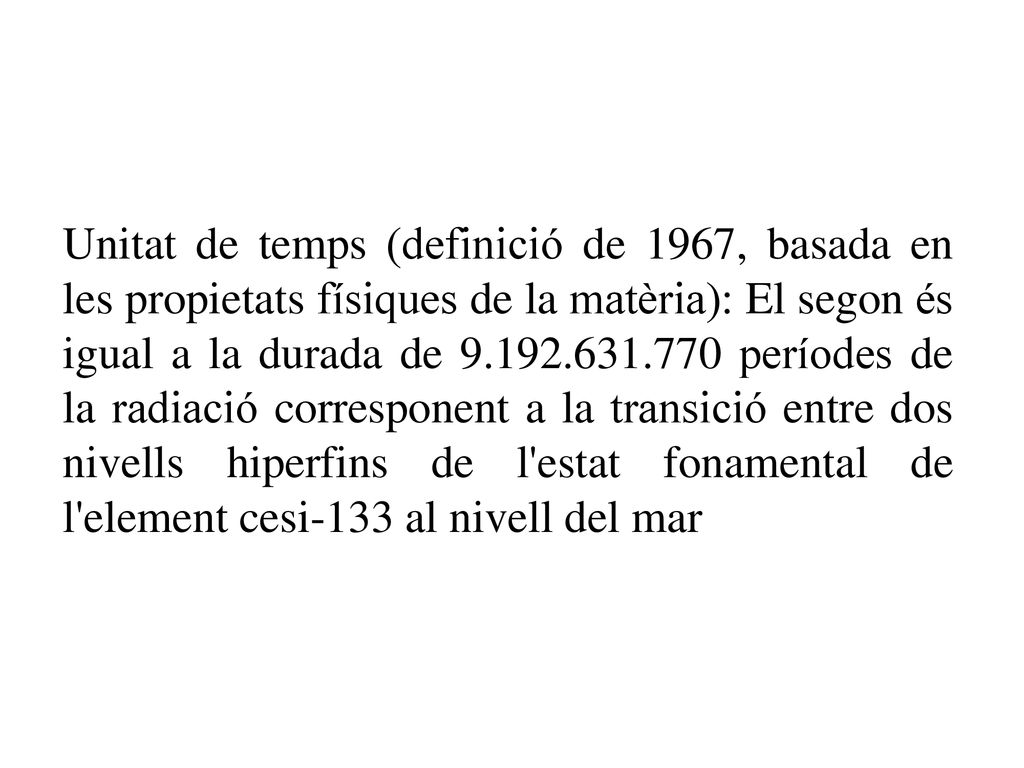 Unitat de temps (definició de 1967, basada en les propietats físiques de la matèria): El segon és igual a la durada de 9.192.631.770 períodes de la radiació corresponent a la transició entre dos nivells hiperfins de l'estat fonamental de l'element cesi-133 al nivell del mar